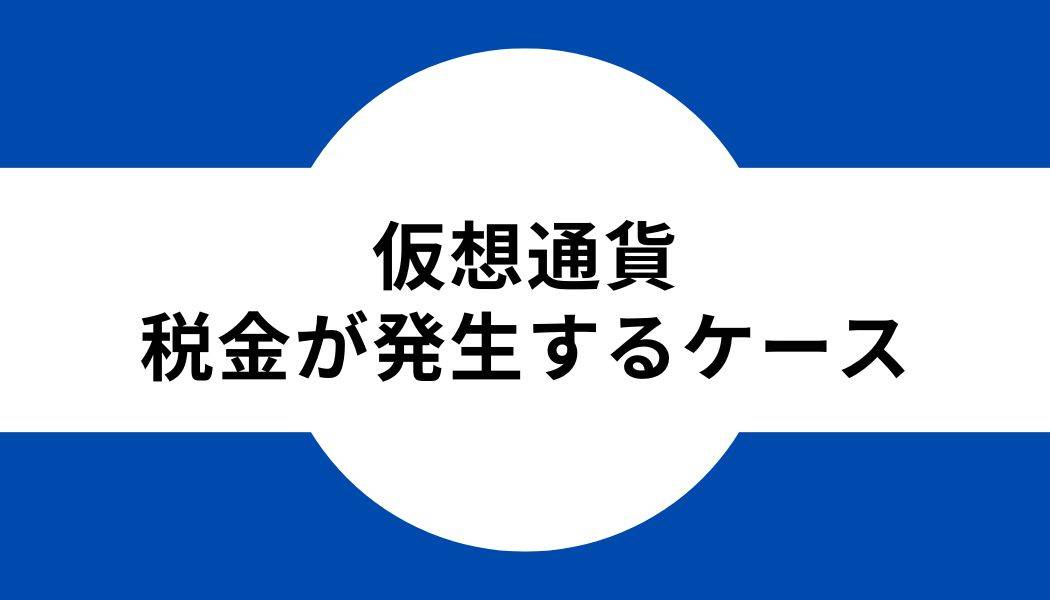 仮想通貨
税金が発生するケース